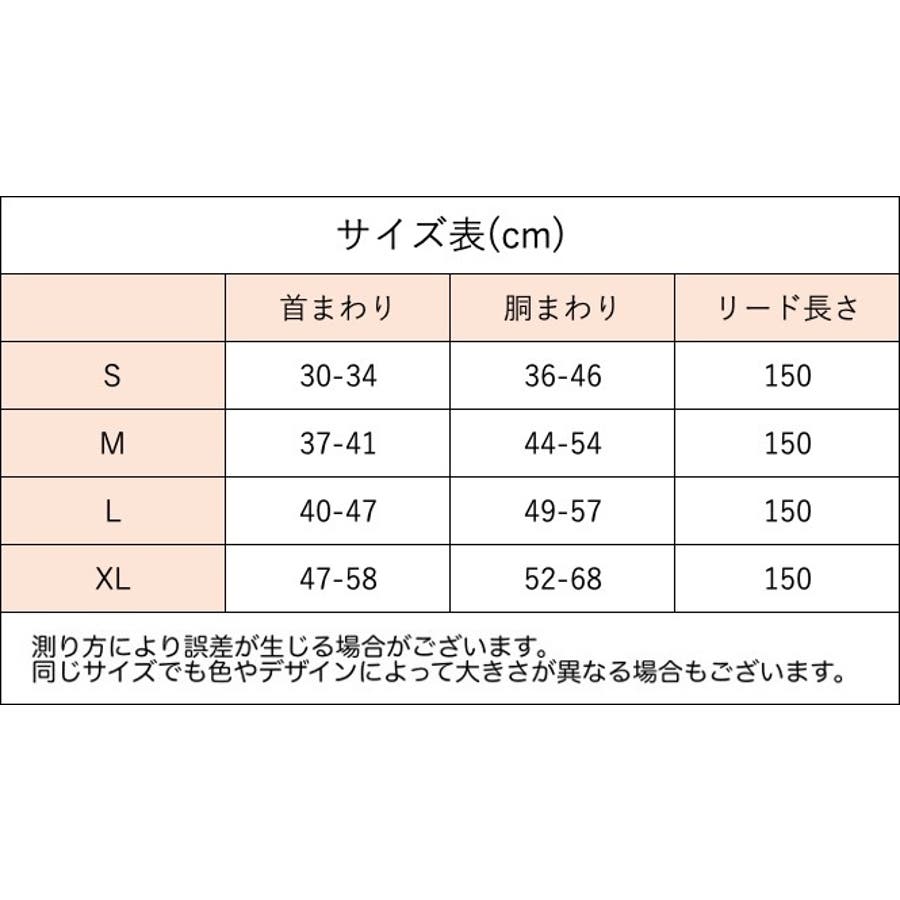 サイズ表(cm)

|  | 首まわり | 胴まわり | リード長さ |
|---|---|---|---|
| S | 30-34 | 36-46 | 150 |
| M | 37-41 | 44-54 | 150 |
| L | 40-47 | 49-57 | 150 |
| XL | 47-58 | 52-68 | 150 |

測り方により誤差が生じる場合がございます。
同じサイズでも色やデザインによって大きさが異なる場合もございます。